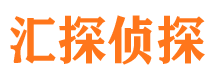 汇探侦探